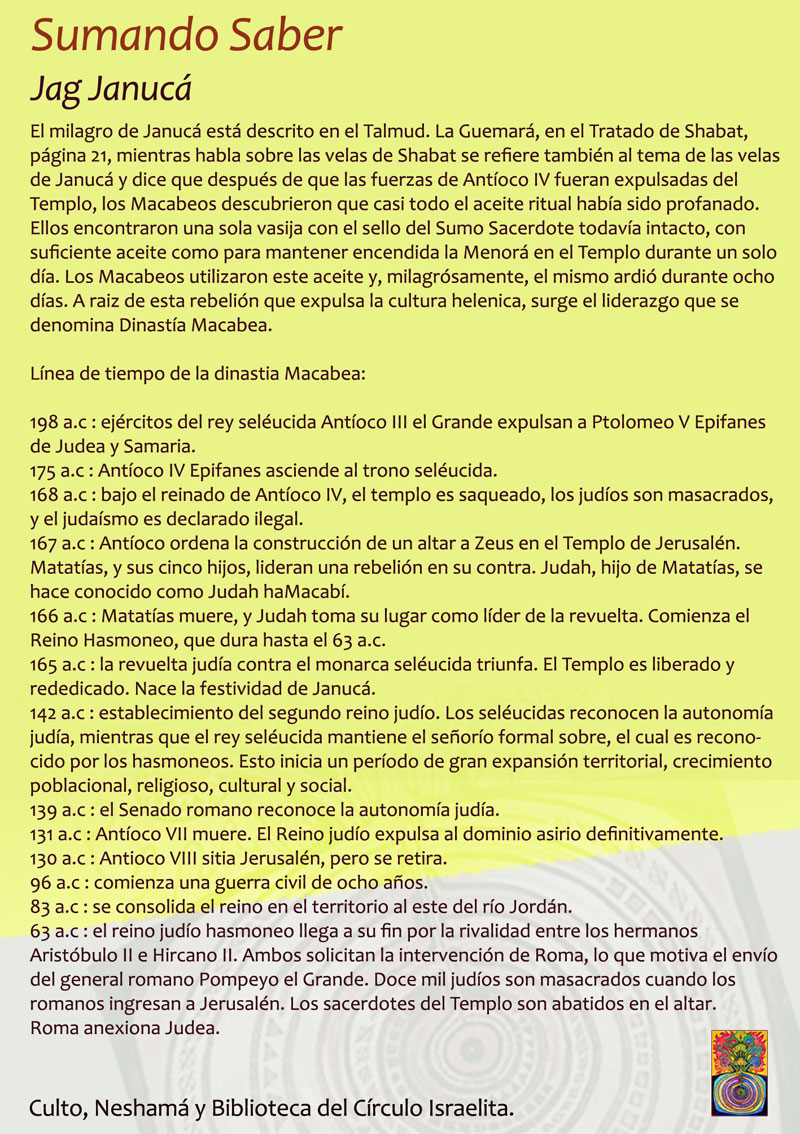 Sumando Saber

Jag Janucá

El milagro de Janucá está descrito en el Talmud. La Guemará, en el Tratado de Shabat, página 21, mientras habla sobre las velas de Shabat se refiere también al tema de las velas de Janucá y dice que después de que las fuerzas de Antíoco IV fueran expulsadas del Templo, los Macabeos descubrieron que casi todo el aceite ritual había sido profanado. Ellos encontraron una sola vasija con el sello del Sumo Sacerdote todavía intacto, con suficiente aceite como para mantener encendida la Menorá en el Templo durante un solo día. Los Macabeos utilizaron este aceite y, milagrósamente, el mismo ardió durante ocho días. A raiz de esta rebelión que expulsa la cultura helenica, surge el liderazgo que se denomina Dinastía Macabea.

Línea de tiempo de la dinastia Macabea:

198 a.c : ejércitos del rey seléucida Antíoco III el Grande expulsan a Ptolomeo V Epifanes de Judea y Samaria.
175 a.c : Antíoco IV Epifanes asciende al trono seléucida.
168 a.c : bajo el reinado de Antíoco IV, el templo es saqueado, los judíos son masacrados, y el judaísmo es declarado ilegal.
167 a.c : Antíoco ordena la construcción de un altar a Zeus en el Templo de Jerusalén. Matatías, y sus cinco hijos, lideran una rebelión en su contra. Judah, hijo de Matatías, se hace conocido como Judah haMacabí.
166 a.c : Matatías muere, y Judah toma su lugar como líder de la revuelta. Comienza el Reino Hasmoneo, que dura hasta el 63 a.c.
165 a.c : la revuelta judía contra el monarca seléucida triunfa. El Templo es liberado y rededicado. Nace la festividad de Janucá.
142 a.c : establecimiento del segundo reino judío. Los seléucidas reconocen la autonomía judía, mientras que el rey seléucida mantiene el señorío formal sobre, el cual es reconocido por los hasmoneos. Esto inicia un período de gran expansión territorial, crecimiento poblacional, religioso, cultural y social.
139 a.c : el Senado romano reconoce la autonomía judía.
131 a.c : Antíoco VII muere. El Reino judío expulsa al dominio asirio definitivamente.
130 a.c : Antioco VIII sitia Jerusalén, pero se retira.
96 a.c : comienza una guerra civil de ocho años.
83 a.c : se consolida el reino en el territorio al este del río Jordán.
63 a.c : el reino judío hasmoneo llega a su fin por la rivalidad entre los hermanos Aristóbulo II e Hircano II. Ambos solicitan la intervención de Roma, lo que motiva el envío del general romano Pompeyo el Grande. Doce mil judíos son masacrados cuando los romanos ingresan a Jerusalén. Los sacerdotes del Templo son abatidos en el altar. Roma anexiona Judea.

Culto, Neshamá y Biblioteca del Círculo Israelita.